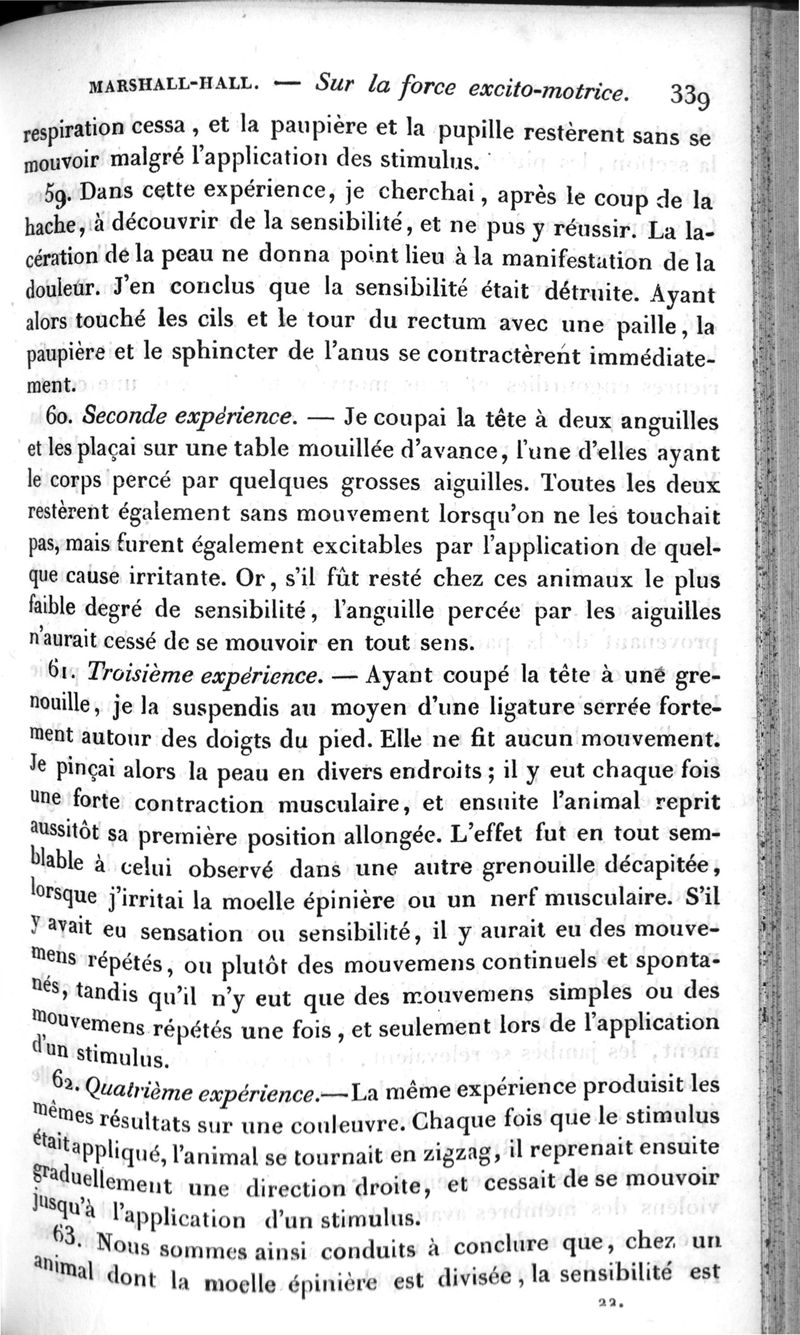 MARSHALL-HALL. — Sur la force excito-motrice. 339

respiration cessa, et la paupière et la pupille restèrent sans se mouvoir malgré l'application des stimulus.

59. Dans cette expérience, je cherchai, après le coup de la hache, à découvrir de la sensibilité, et ne pus y réussir. La lacération de la peau ne donna point lieu à la manifestation de la douleur. J'en conclus que la sensibilité était détruite. Ayant alors touché les cils et le tour du rectum avec une paille, la paupière et le sphincter de l'anus se contractèrent immédiatement.

60. Seconde expérience. — Je coupai la tête à deux anguilles et les plaçai sur une table mouillée d'avance, l'une d'elles ayant le corps percé par quelques grosses aiguilles. Toutes les deux restèrent également sans mouvement lorsqu'on ne les touchait pas, mais furent également excitables par l'application de quelque cause irritante. Or, s'il fût resté chez ces animaux le plus faible degré de sensibilité, l'anguille percée par les aiguilles n'aurait cessé de se mouvoir en tout sens.

61. Troisième expérience. — Ayant coupé la tête à une grenouille, je la suspendis au moyen d'une ligature serrée fortement autour des doigts du pied. Elle ne fit aucun mouvement. Je pinçai alors la peau en divers endroits; il y eut chaque fois une forte contraction musculaire, et ensuite l'animal reprit aussitôt sa première position allongée. L'effet fut en tout semblable à celui observé dans une autre grenouille décapitée, lorsque j'irritai la moelle épinière ou un nerf musculaire. S'il y avait eu sensation ou sensibilité, il y aurait eu des mouvemens répétés, ou plutôt des mouvemens continuels et spontanés, tandis qu'il n'y eut que des mouvemens simples ou des mouvemens répétés une fois, et seulement lors de l'application d'un stimulus.

62. Quatrième expérience.—La même expérience produisit les mêmes résultats sur une couleuvre. Chaque fois que le stimulus était appliqué, l'animal se tournait en zigzag, il reprenait ensuite graduellement une direction droite, et cessait de se mouvoir jusqu'à l'application d'un stimulus.

63. Nous sommes ainsi conduits à conclure que, chez un animal dont la moelle épinière est divisée, la sensibilité est

22.